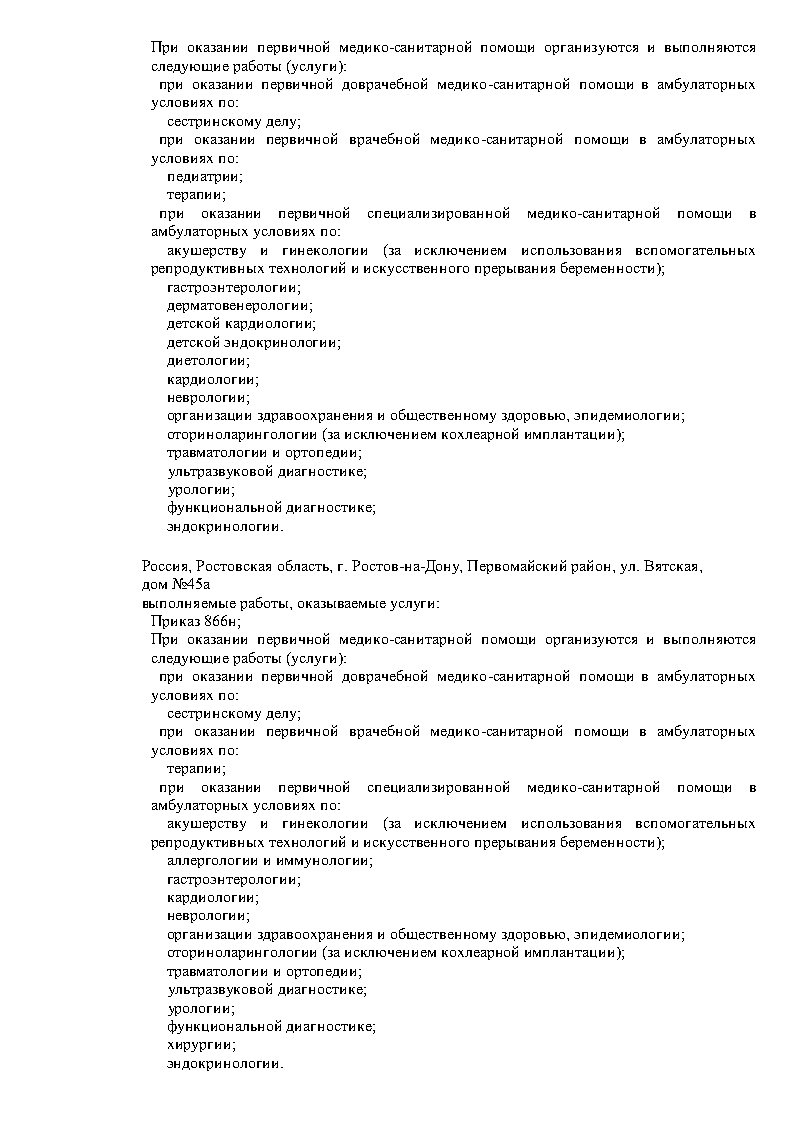 При оказании первичной медико-санитарной помощи организуются и выполняются следующие работы (услуги):
при оказании первичной доврачебной медико-санитарной помощи в амбулаторных условиях по:
сестринскому делу;
при оказании первичной врачебной медико-санитарной помощи в амбулаторных условиях по:
педиатрии;
терапии;
при оказании первичной специализированной медико-санитарной помощи в амбулаторных условиях по:
акушерству и гинекологии (за исключением использования вспомогательных репродуктивных технологий и искусственного прерывания беременности);
гастроэнтерологии;
дерматовенерологии;
детской кардиологии;
детской эндокринологии;
диетологии;
кардиологии;
неврологии;
организации здравоохранения и общественному здоровью, эпидемиологии;
оториноларингологии (за исключением кохлеарной имплантации);
травматологии и ортопедии;
ультразвуковой диагностике;
урологии;
функциональной диагностике;
эндокринологии.

Россия, Ростовская область, г. Ростов-на-Дону, Первомайский район, ул. Вятская, дом №45а
выполняемые работы, оказываемые услуги:
Приказ 866н;
При оказании первичной медико-санитарной помощи организуются и выполняются следующие работы (услуги):
при оказании первичной доврачебной медико-санитарной помощи в амбулаторных условиях по:
сестринскому делу;
при оказании первичной врачебной медико-санитарной помощи в амбулаторных условиях по:
терапии;
при оказании первичной специализированной медико-санитарной помощи в амбулаторных условиях по:
акушерству и гинекологии (за исключением использования вспомогательных репродуктивных технологий и искусственного прерывания беременности);
аллергологии и иммунологии;
гастроэнтерологии;
кардиологии;
неврологии;
организации здравоохранения и общественному здоровью, эпидемиологии;
оториноларингологии (за исключением кохлеарной имплантации);
травматологии и ортопедии;
ультразвуковой диагностике;
урологии;
функциональной диагностике;
хирургии;
эндокринологии.